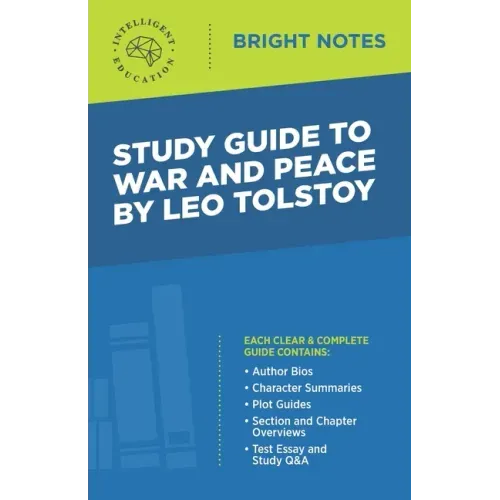 INTELLIGENT EDUCATION

BRIGHT NOTES

STUDY GUIDE TO WAR AND PEACE BY LEO TOLSTOY

EACH CLEAR & COMPLETE GUIDE CONTAINS:

• Author Bios
• Character Summaries
• Plot Guides
• Section and Chapter Overviews
• Test Essay and Study Q&A